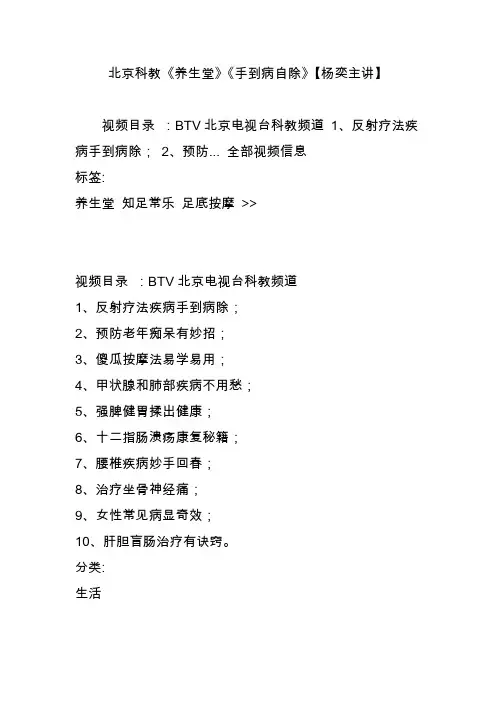 北京科教《养生堂》《手到病自除》【杨奕主讲】

视频目录 ：BTV 北京电视台科教频道 1、反射疗法疾病手到病除； 2、预防... 全部视频信息

标签:

养生堂 知足常乐 足底按摩 >>

视频目录 ：BTV 北京电视台科教频道

1、反射疗法疾病手到病除；

2、预防老年痴呆有妙招；

3、傻瓜按摩法易学易用；

4、甲状腺和肺部疾病不用愁；

5、强脾健胃揉出健康；

6、十二指肠溃疡康复秘籍；

7、腰椎疾病妙手回春；

8、治疗坐骨神经痛；

9、女性常见病显奇效；

10、肝胆盲肠治疗有诀窍。

分类:

生活